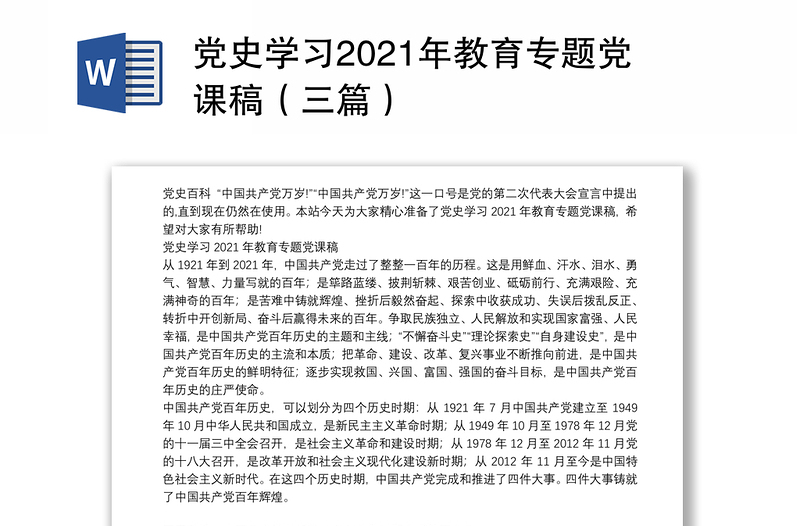 W

党史学习2021年教育专题党课稿（三篇）

党史百科 "中国共产党万岁!""中国共产党万岁!"这一口号是党的第二次代表大会宣言中提出的,直到现在仍然在使用。本站今天为大家精心准备了党史学习 2021 年教育专题党课稿，希望对大家有所帮助!
党史学习 2021 年教育专题党课稿
从 1921 年到 2021 年，中国共产党走过了整整一百年的历程。这是用鲜血、汗水、泪水、勇气、智慧、力量写就的百年；是筚路蓝缕、披荆斩棘、艰苦创业、砥砺前行、充满艰险、充满神奇的百年；是苦难中铸就辉煌、挫折后毅然奋起、探索中收获成功、失误后拨乱反正、转折中开创新局、奋斗后赢得未来的百年。争取民族独立、人民解放和实现国家富强、人民幸福，是中国共产党百年历史的主题和主线；"不懈奋斗史""理论探索史""自身建设史"，是中国共产党百年历史的主流和本质；把革命、建设、改革、复兴事业不断推向前进，是中国共产党百年历史的鲜明特征；逐步实现救国、兴国、富国、强国的奋斗目标，是中国共产党百年历史的庄严使命。
中国共产党百年历史，可以划分为四个历史时期：从 1921 年 7 月中国共产党建立至 1949 年 10 月中华人民共和国成立，是新民主主义革命时期；从 1949 年 10 月至 1978 年 12 月党的十一届三中全会召开，是社会主义革命和建设时期；从 1978 年 12 月至 2012 年 11 月党的十八大召开，是改革开放和社会主义现代化建设新时期；从 2012 年 11 月至今是中国特色社会主义新时代。在这四个历史时期，中国共产党完成和推进了四件大事。四件大事铸就了中国共产党百年辉煌。